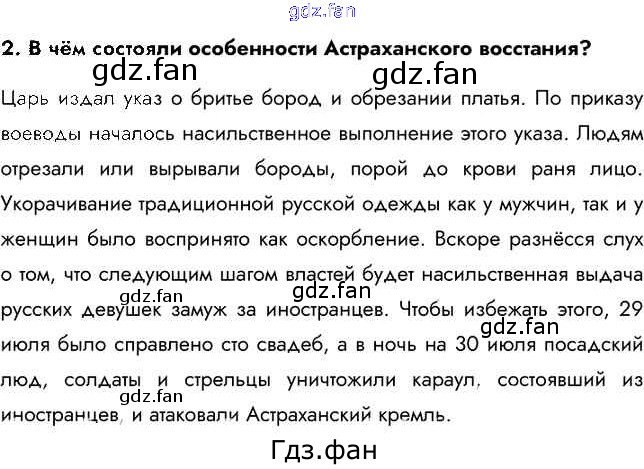 gdz.fan

2. В чём состояли особенности Астраханского восстания?

gdz.fan gdz.fan

Царь издал указ о бритье бород и обрезании платья. По приказу воеводы началось насильственное выполнение этого указа. Людям отрезали или вырывали бороды, порой до крови раня лицо. Укорачивание традиционной русской одежды как у мужчин, так и у женщин было воспринято как оскорбление. Вскоре разнёсся слух о том, что следующим шагом властей будет насильственная выдача русских девушек замуж за иностранцев. Чтобы избежать этого, 29 июля было справлено сто свадеб, а в ночь на 30 июля посадский люд, солдаты и стрельцы уничтожили караул, состоявший из иностранцев, и атаковали Астраханский кремль.

gdz.fan gdz.fan gdz.fan gdz.fan

Гдз.фан